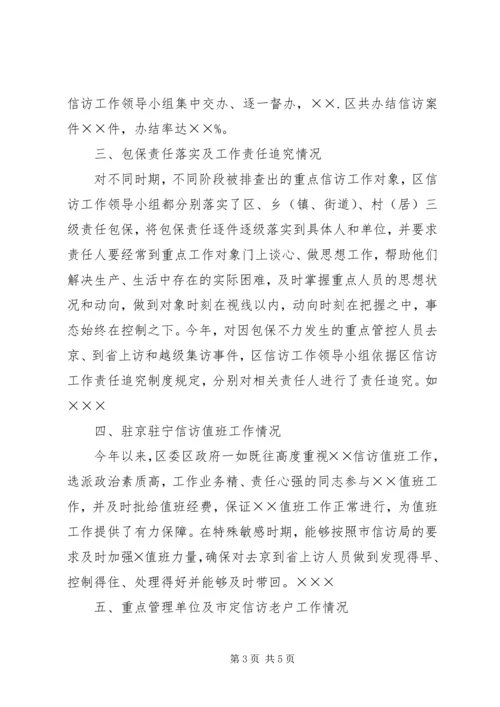 信访工作领导小组集中交办、逐一督办，××.区共办结信访案件××件，办结率达××%。

三、包保责任落实及工作责任追究情况

对不同时期，不同阶段被排查出的重点信访工作对象，区信访工作领导小组都分别落实了区、乡（镇、街道）、村（居）三级责任包保，将包保责任逐件逐级落实到具体人和单位，并要求责任人要经常到重点工作对象门上谈心、做思想工作，帮助他们解决生产、生活中存在的实际困难，及时掌握重点人员的思想状况和动向，做到对象时刻在视线以内，动向时刻在把握之中，事态始终在控制之下。今年，对因包保不力发生的重点管控人员去京、到省上访和越级集访事件，区信访工作领导小组依据区信访工作责任追究制度规定，分别对相关责任人进行了责任追究。如×××

四、驻京驻宁信访值班工作情况

今年以来，区委区政府一如既往高度重视××信访值班工作，选派政治素质高，工作业务精、责任心强的同志参与××值班工作，并及时批给值班经费，保证××值班工作正常进行，为值班工作提供了有力保障。在特殊敏感时期，能够按照市信访局的要求及时加强×值班力量，确保对去京到省上访人员做到发现得早、控制得住、处理得好并能够及时带回。×××

五、重点管理单位及市定信访老户工作情况

第3页 共5页